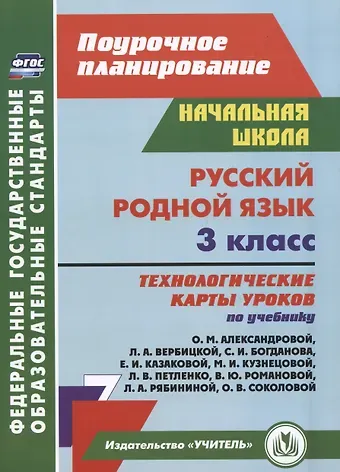 ФГОС

ФЕДЕРАЛЬНЫЕ ГОСУДАРСТВЕННЫЕ ОБРАЗОВАТЕЛЬНЫЕ СТАНДАРТЫ

Поурочное планирование

НАЧАЛЬНАЯ ШКОЛА

РУССКИЙ РОДНОЙ ЯЗЫК

3 класс

ТЕХНОЛОГИЧЕСКИЕ КАРТЫ УРОКОВ

по учебнику

О. М. АЛЕКСАНДРОВОЙ, Л. А. ВЕРБИЦКОЙ, С. И. БОГДАНОВА, Е. И. КАЗАКОВОЙ, М. И. КУЗНЕЦОВОЙ, Л. В. ПЕТЛЕНКО, В. Ю. РОМАНОВОЙ, Л. А. РЯБИНИНОЙ, О. В. СОКОЛОВОЙ

Издательство «УЧИТЕЛЬ»